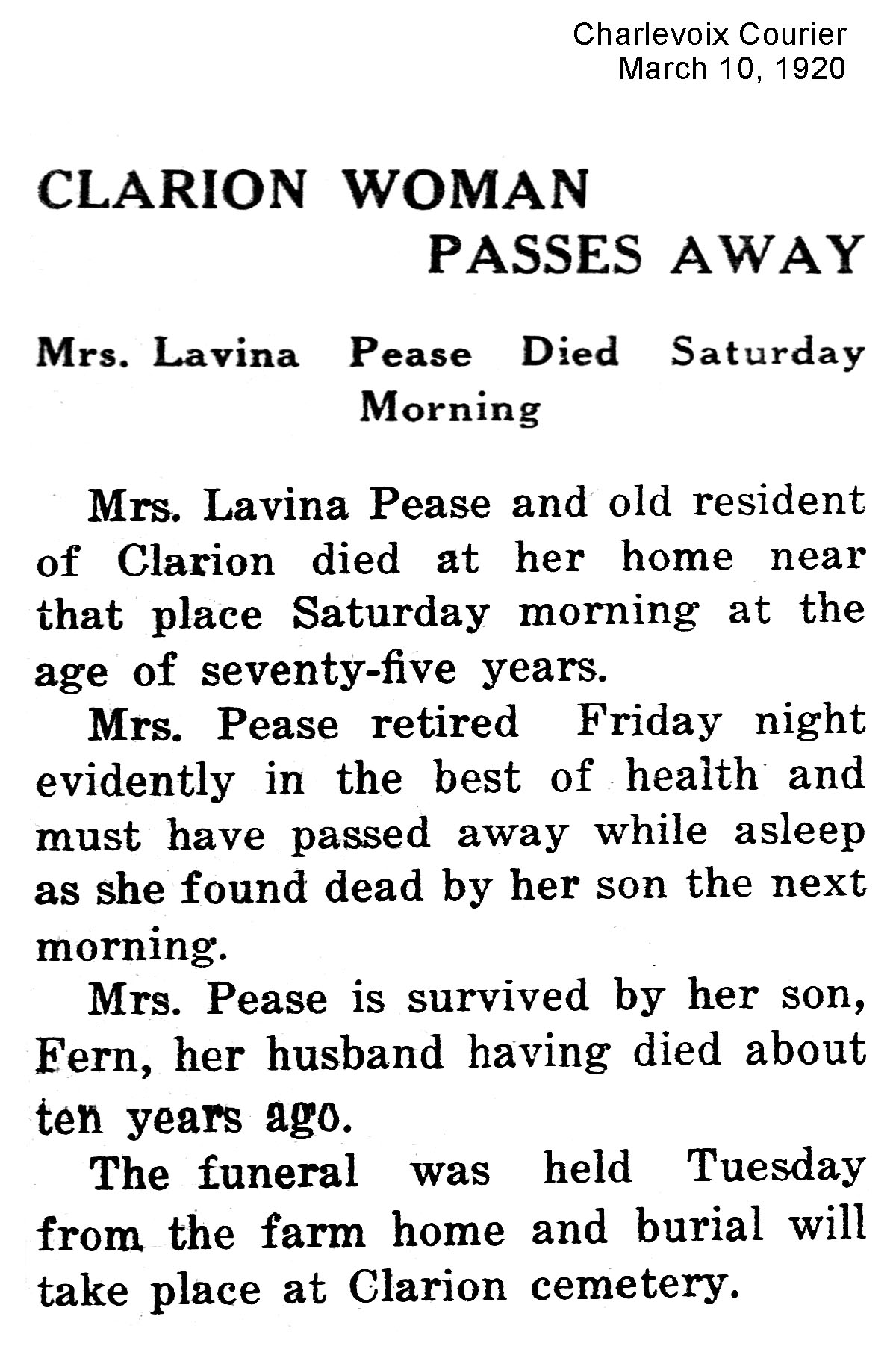 Charlevoix Courier
March 10, 1920

CLARION WOMAN PASSES AWAY

Mrs. Lavina Pease Died Saturday Morning

Mrs. Lavina Pease and old resident of Clarion died at her home near that place Saturday morning at the age of seventy-five years.

Mrs. Pease retired Friday night evidently in the best of health and must have passed away while asleep as she found dead by her son the next morning.

Mrs. Pease is survived by her son, Fern, her husband having died about ten years ago.

The funeral was held Tuesday from the farm home and burial will take place at Clarion cemetery.